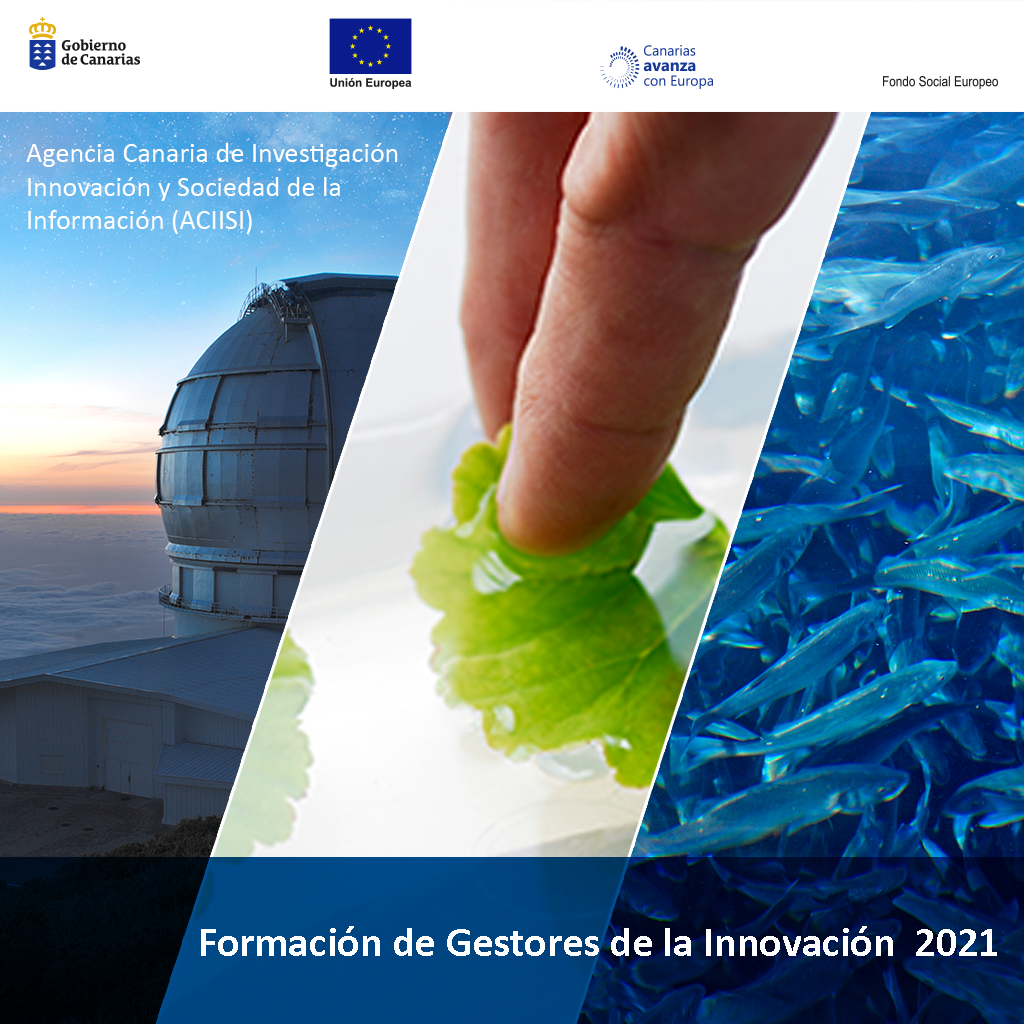 Gobierno de Canarias

Unión Europea

Canarias avanza con Europa

Fondo Social Europeo

Agencia Canaria de Investigación Innovación y Sociedad de la Información (ACIISI)

Formación de Gestores de la Innovación 2021